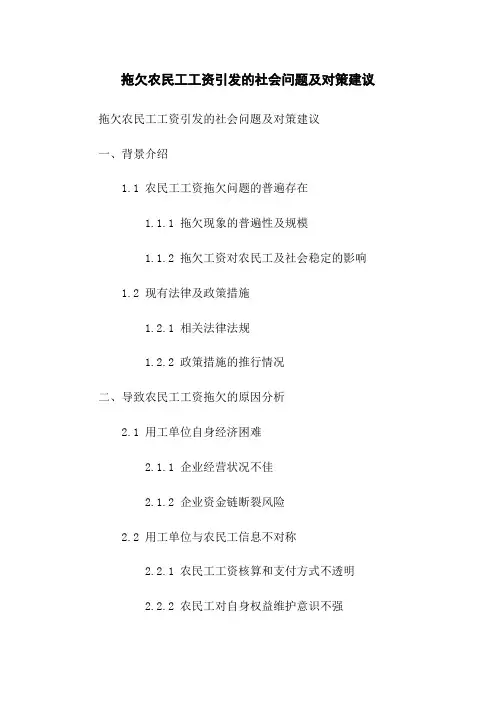 拖欠农民工工资引发的社会问题及对策建议

拖欠农民工工资引发的社会问题及对策建议

一、背景介绍

1.1 农民工工资拖欠问题的普遍存在

1.1.1 拖欠现象的普遍性及规模

1.1.2 拖欠工资对农民工及社会稳定的影响

1.2 现有法律及政策措施

1.2.1 相关法律法规

1.2.2 政策措施的推行情况

二、导致农民工工资拖欠的原因分析

2.1 用工单位自身经济困难

2.1.1 企业经营状况不佳

2.1.2 企业资金链断裂风险

2.2 用工单位与农民工信息不对称

2.2.1 农民工工资核算和支付方式不透明

2.2.2 农民工对自身权益维护意识不强